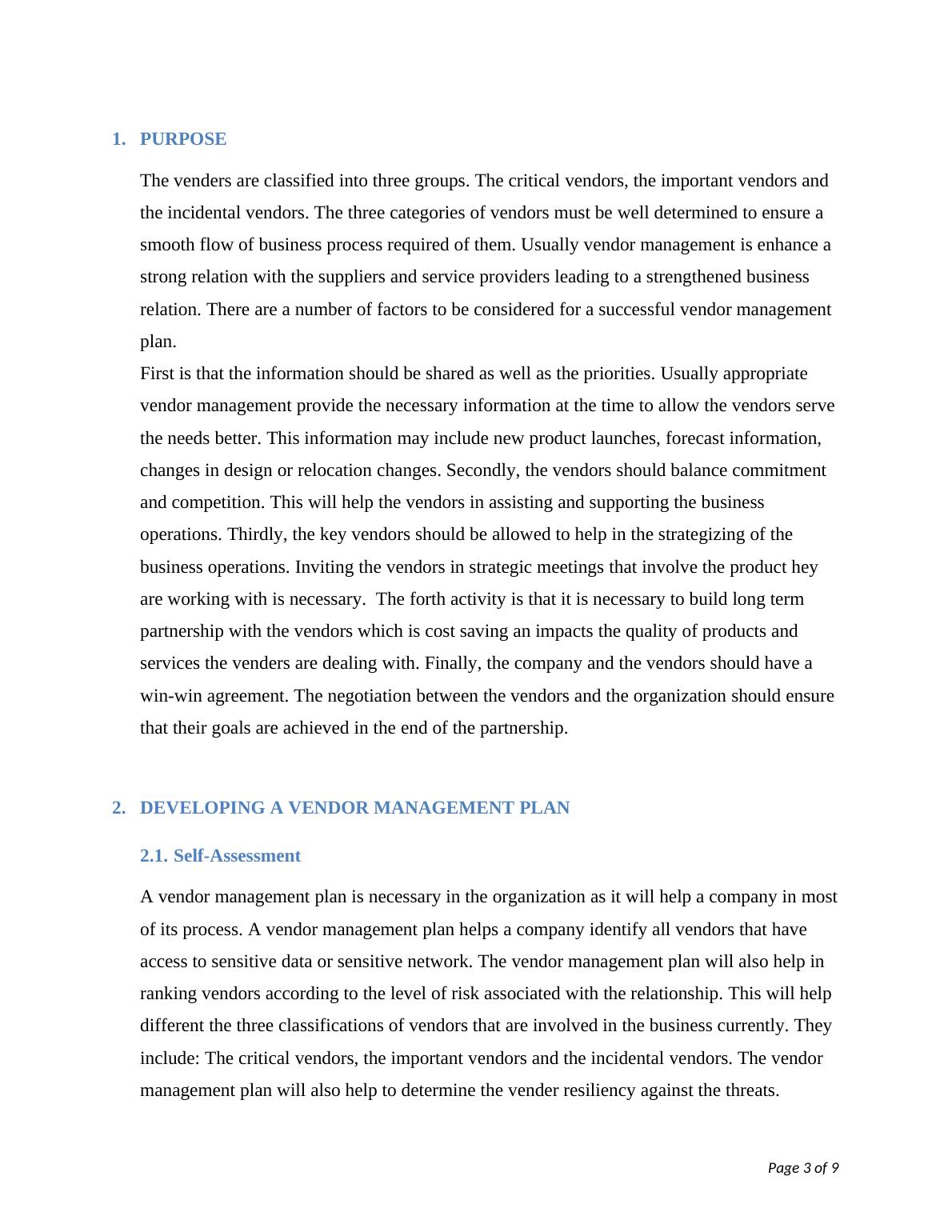 1. PURPOSE

The venders are classified into three groups. The critical vendors, the important vendors and the incidental vendors. The three categories of vendors must be well determined to ensure a smooth flow of business process required of them. Usually vendor management is enhance a strong relation with the suppliers and service providers leading to a strengthened business relation. There are a number of factors to be considered for a successful vendor management plan.

First is that the information should be shared as well as the priorities. Usually appropriate vendor management provide the necessary information at the time to allow the vendors serve the needs better. This information may include new product launches, forecast information, changes in design or relocation changes. Secondly, the vendors should balance commitment and competition. This will help the vendors in assisting and supporting the business operations. Thirdly, the key vendors should be allowed to help in the strategizing of the business operations. Inviting the vendors in strategic meetings that involve the product hey are working with is necessary. The forth activity is that it is necessary to build long term partnership with the vendors which is cost saving an impacts the quality of products and services the venders are dealing with. Finally, the company and the vendors should have a win-win agreement. The negotiation between the vendors and the organization should ensure that their goals are achieved in the end of the partnership.

2. DEVELOPING A VENDOR MANAGEMENT PLAN

2.1. Self-Assessment

A vendor management plan is necessary in the organization as it will help a company in most of its process. A vendor management plan helps a company identify all vendors that have access to sensitive data or sensitive network. The vendor management plan will also help in ranking vendors according to the level of risk associated with the relationship. This will help different the three classifications of vendors that are involved in the business currently. They include: The critical vendors, the important vendors and the incidental vendors. The vendor management plan will also help to determine the vender resiliency against the threats.

Page 3 of 9